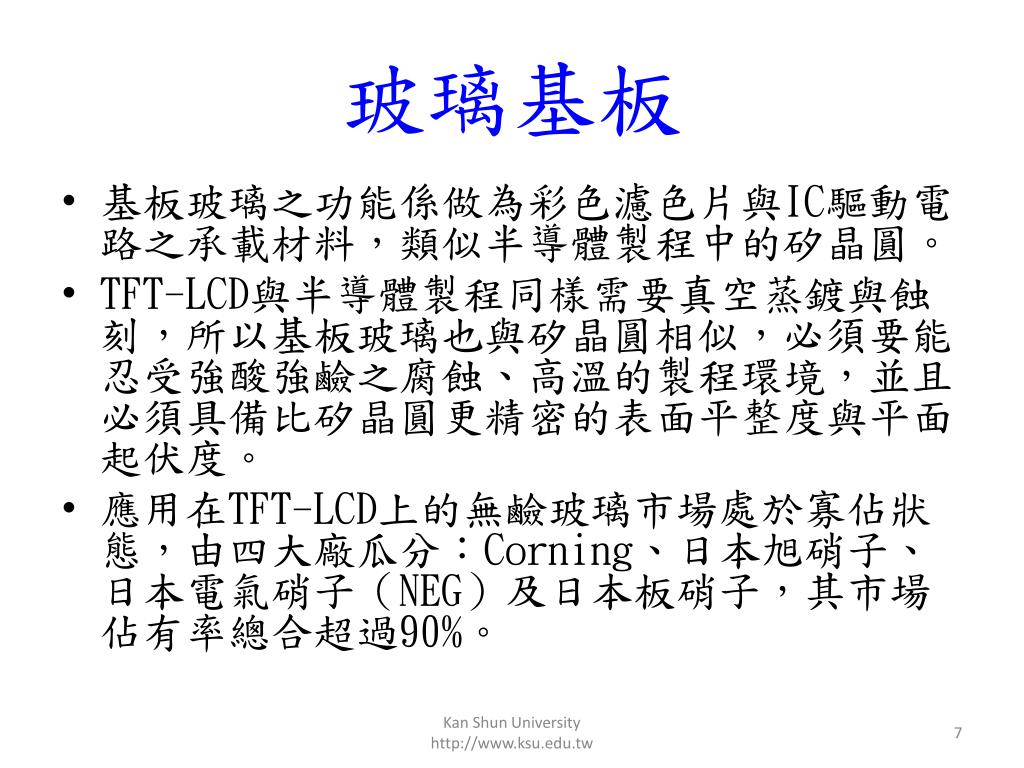 玻璃基板

• 基板玻璃之功能係做為彩色濾色片與IC驅動電路之承載材料，類似半導體製程中的矽晶圓。
• TFT-LCD與半導體製程同樣需要真空蒸鍍與蝕刻，所以基板玻璃也與矽晶圓相似，必須要能忍受強酸強鹼之腐蝕、高溫的製程環境，並且必須具備比矽晶圓更精密的表面平整度與平面起伏度。
• 應用在TFT-LCD上的無鹼玻璃市場處於寡佔狀態，由四大廠瓜分：Corning、日本旭硝子、日本電氣硝子（NEG）及日本板硝子，其市場佔有率總合超過90%。

Kan Shun University
http://www.ksu.edu.tw

7